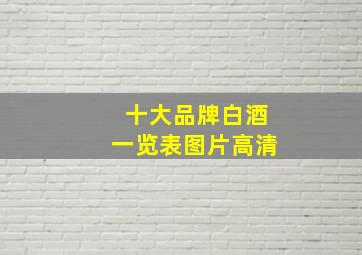 十大品牌白酒
一览表图片高清